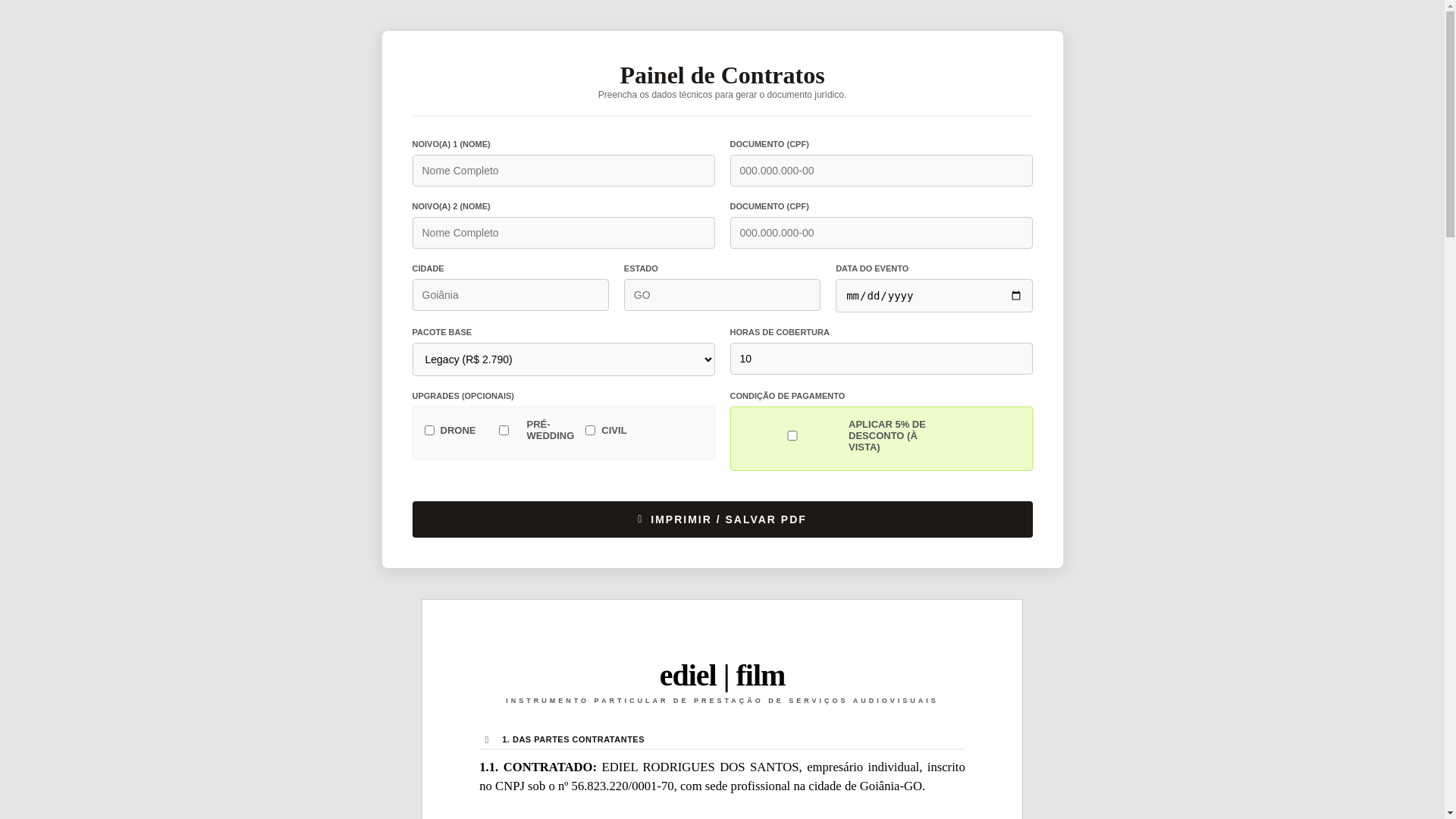 Painel de Contratos
Preencha os dados técnicos para gerar o documento jurídico.

NOIVO(A) 1 (NOME)
Nome Completo

DOCUMENTO (CPF)
000.000.000-00

NOIVO(A) 2 (NOME)
Nome Completo

DOCUMENTO (CPF)
000.000.000-00

CIDADE
Goiânia

ESTADO
GO

DATA DO EVENTO
mm/dd/yyyy

PACOTE BASE
Legacy (R$ 2.790)

HORAS DE COBERTURA
10

UPGRADES (OPCIONAIS)
DRONE
PRÉ-WEDDING
CIVIL

CONDIÇÃO DE PAGAMENTO
APLICAR 5% DE DESCONTO (À VISTA)

IMPRIMIR / SALVAR PDF

ediel | film
INSTRUMENTO PARTICULAR DE PRESTAÇÃO DE SERVIÇOS AUDIOVISUAIS

1. DAS PARTES CONTRATANTES

1.1. CONTRATADO: EDIEL RODRIGUES DOS SANTOS, empresário individual, inscrito no CNPJ sob o nº 56.823.220/0001-70, com sede profissional na cidade de Goiânia-GO.